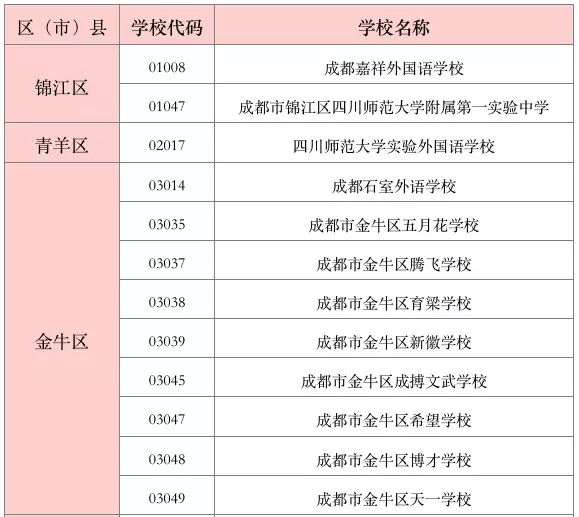 | 区（市）县 | 学校代码 | 学校名称 |
|---|---|---|
| 锦江区 | 01008 | 成都嘉祥外国语学校 |
|  | 01047 | 成都市锦江区四川师范大学附属第一实验中学 |
| 青羊区 | 02017 | 四川师范大学实验外国语学校 |
| 金牛区 | 03014 | 成都石室外语学校 |
|  | 03035 | 成都市金牛区五月花学校 |
|  | 03037 | 成都市金牛区腾飞学校 |
|  | 03038 | 成都市金牛区育梁学校 |
|  | 03039 | 成都市金牛区新徽学校 |
|  | 03045 | 成都市金牛区成搏文武学校 |
|  | 03047 | 成都市金牛区希望学校 |
|  | 03048 | 成都市金牛区博才学校 |
|  | 03049 | 成都市金牛区天一学校 |